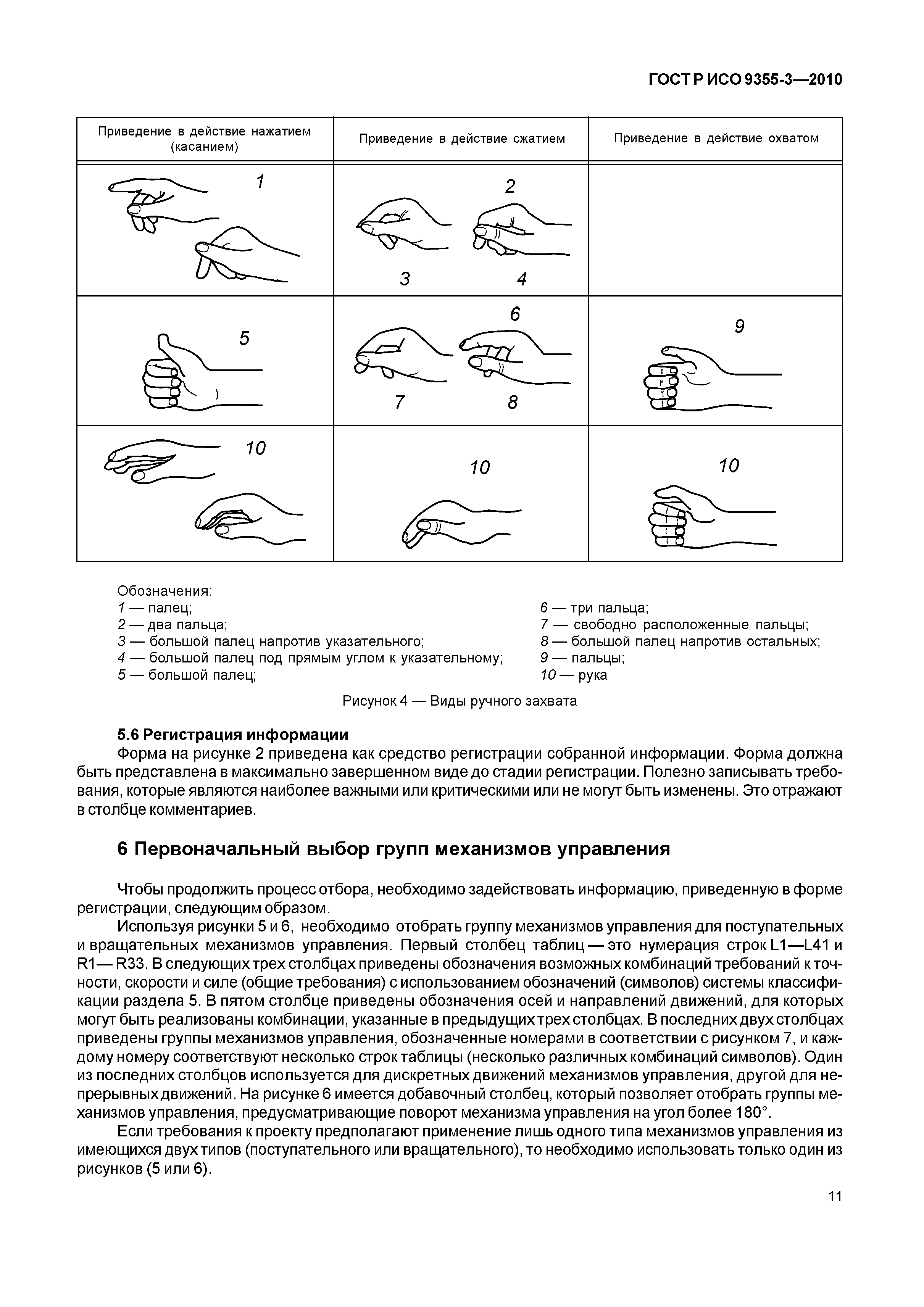 ГОСТ Р ИСО 9355-3—2010

| Приведение в действие нажатием (касанием) | Приведение в действие сжатием | Приведение в действие охватом |
|---|---|---|
| 1 | 2 3 4 | |
| 5 | 6 7 8 | 9 |
| 10 | 10 | 10 |

Обозначения:
1 — палец;
2 — два пальца;
3 — большой палец напротив указательного;
4 — большой палец под прямым углом к указательному;
5 — большой палец;
6 — три пальца;
7 — свободно расположенные пальцы;
8 — большой палец напротив остальных;
9 — пальцы;
10 — рука

Рисунок 4 — Виды ручного захвата

5.6 Регистрация информации
Форма на рисунке 2 приведена как средство регистрации собранной информации. Форма должна быть представлена в максимально завершенном виде до стадии регистрации. Полезно записывать требования, которые являются наиболее важными или критическими или не могут быть изменены. Это отражают в столбце комментариев.

6 Первоначальный выбор групп механизмов управления

Чтобы продолжить процесс отбора, необходимо задействовать информацию, приведенную в форме регистрации, следующим образом.

Используя рисунки 5 и 6, необходимо отобрать группу механизмов управления для поступательных и вращательных механизмов управления. Первый столбец таблиц — это нумерация строк L1—L41 и R1— R33. В следующих трех столбцах приведены обозначения возможных комбинаций требований к точности, скорости и силе (общие требования) с использованием обозначений (символов) системы классификации раздела 5. В пятом столбце приведены обозначения осей и направлений движений, для которых могут быть реализованы комбинации, указанные в предыдущих трех столбцах. В последних двух столбцах приведены группы механизмов управления, обозначенные номерами в соответствии с рисунком 7, и каждому номеру соответствуют несколько строк таблицы (несколько различных комбинаций символов). Один из последних столбцов используется для дискретных движений механизмов управления, другой для непрерывных движений. На рисунке 6 имеется добавочный столбец, который позволяет отобрать группы механизмов управления, предусматривающие поворот механизма управления на угол более 180°.

Если требования к проекту предполагают применение лишь одного типа механизмов управления из имеющихся двух типов (поступательного или вращательного), то необходимо использовать только один из рисунков (5 или 6).

11